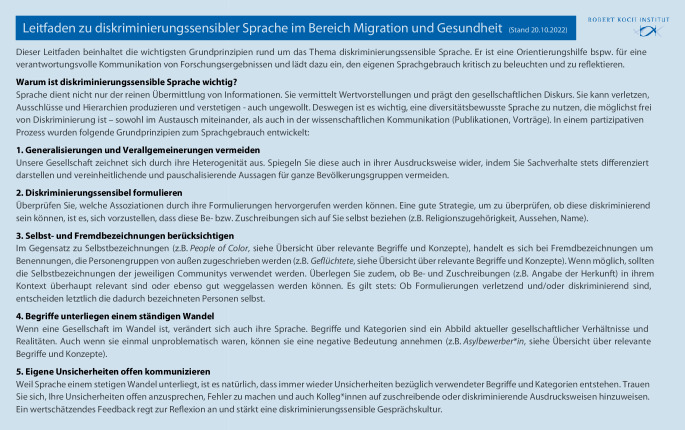 Leitfaden zu diskriminierungssensibler Sprache im Bereich Migration und Gesundheit (Stand 20.10.2022)

ROBERT KOCH INSTITUT

Dieser Leitfaden beinhaltet die wichtigsten Grundprinzipien rund um das Thema diskriminierungssensible Sprache. Er ist eine Orientierungshilfe bspw. für eine verantwortungsvolle Kommunikation von Forschungsergebnissen und lädt dazu ein, den eigenen Sprachgebrauch kritisch zu beleuchten und zu reflektieren.

Warum ist diskriminierungssensible Sprache wichtig?
Sprache dient nicht nur der reinen Übermittlung von Informationen. Sie vermittelt Wertvorstellungen und prägt den gesellschaftlichen Diskurs. Sie kann verletzen, Ausschlüsse und Hierarchien produzieren und verstetigen - auch ungewollt. Deswegen ist es wichtig, eine diversitätsbewusste Sprache zu nutzen, die möglichst frei von Diskriminierung ist – sowohl im Austausch miteinander, als auch in der wissenschaftlichen Kommunikation (Publikationen, Vorträge). In einem partizipativen Prozess wurden folgende Grundprinzipien zum Sprachgebrauch entwickelt:

1. Generalisierungen und Verallgemeinerungen vermeiden
Unsere Gesellschaft zeichnet sich durch ihre Heterogenität aus. Spiegeln Sie diese auch in ihrer Ausdrucksweise wider, indem Sie Sachverhalte stets differenziert darstellen und vereinheitlichende und pauschalisierende Aussagen für ganze Bevölkerungsgruppen vermeiden.

2. Diskriminierungssensibel formulieren
Überprüfen Sie, welche Assoziationen durch ihre Formulierungen hervorgerufen werden können. Eine gute Strategie, um zu überprüfen, ob diese diskriminierend sein können, ist es, sich vorzustellen, dass diese Be- bzw. Zuschreibungen sich auf Sie selbst beziehen (z.B. Religionszugehörigkeit, Aussehen, Name).

3. Selbst- und Fremdbezeichnungen berücksichtigen
Im Gegensatz zu Selbstbezeichnungen (z.B. People of Color, siehe Übersicht über relevante Begriffe und Konzepte), handelt es sich bei Fremdbezeichnungen um Benennungen, die Personengruppen von außen zugeschrieben werden (z.B. Geflüchtete, siehe Übersicht über relevante Begriffe und Konzepte). Wenn möglich, sollten die Selbstbezeichnungen der jeweiligen Communitys verwendet werden. Überlegen Sie zudem, ob Be- und Zuschreibungen (z.B. Angabe der Herkunft) in ihrem Kontext überhaupt relevant sind oder ebenso gut weggelassen werden können. Es gilt stets: Ob Formulierungen verletzend und/oder diskriminierend sind, entscheiden letztlich die dadurch bezeichneten Personen selbst.

4. Begriffe unterliegen einem ständigen Wandel
Wenn eine Gesellschaft im Wandel ist, verändert sich auch ihre Sprache. Begriffe und Kategorien sind ein Abbild aktueller gesellschaftlicher Verhältnisse und Realitäten. Auch wenn sie einmal unproblematisch waren, können sie eine negative Bedeutung annehmen (z.B. Asylbewerber*in, siehe Übersicht über relevante Begriffe und Konzepte).

5. Eigene Unsicherheiten offen kommunizieren
Weil Sprache einem stetigen Wandel unterliegt, ist es natürlich, dass immer wieder Unsicherheiten bezüglich verwendeter Begriffe und Kategorien entstehen. Trauen Sie sich, Ihre Unsicherheiten offen anzusprechen, Fehler zu machen und auch Kolleg*innen auf zuschreibende oder diskriminierende Ausdrucksweisen hinzuweisen. Ein wertschätzendes Feedback regt zur Reflexion an und stärkt eine diskriminierungssensible Gesprächskultur.